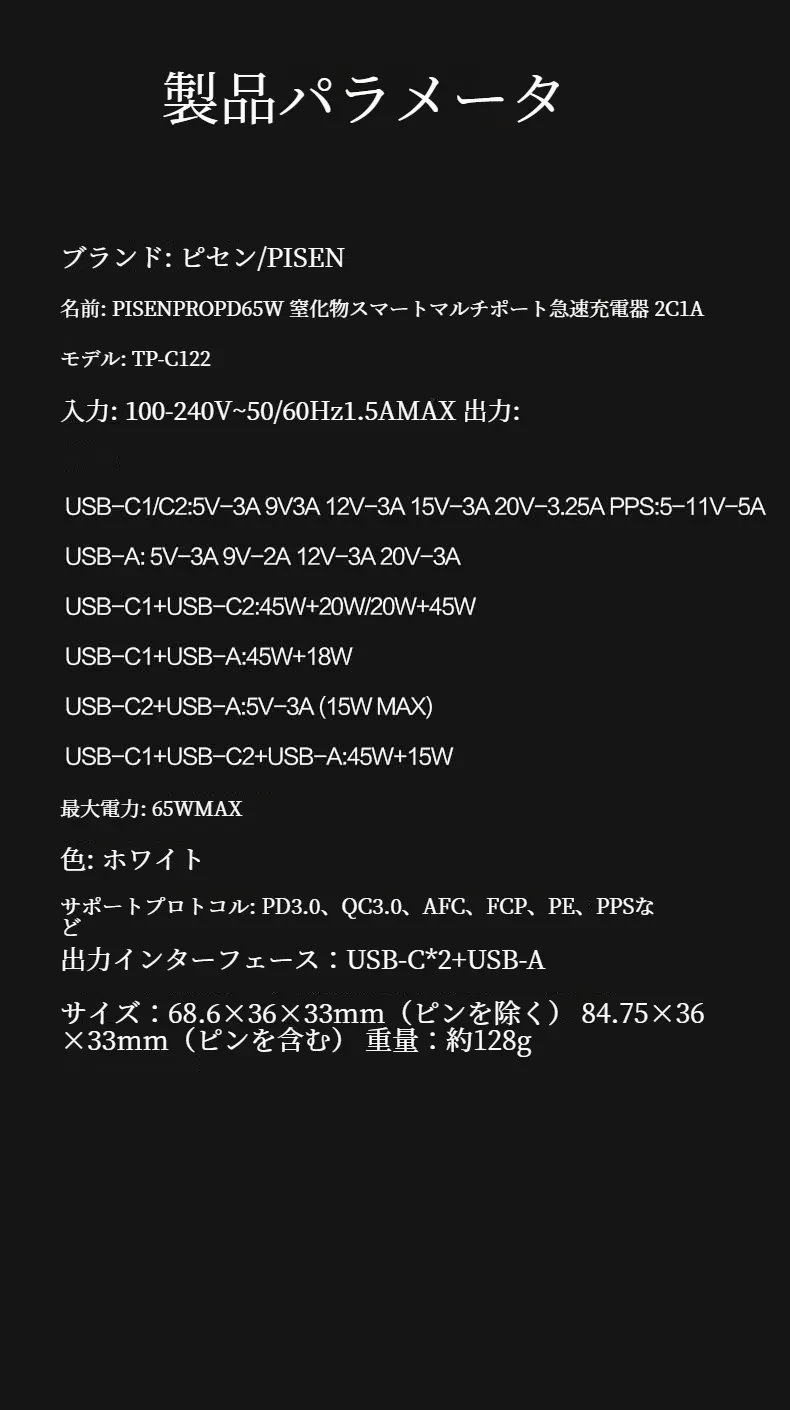 製品パラメータ

ブランド: ピセン/PISEN

名前: PISENPROPD65W 窒化物スマートマルチポート急速充電器 2C1A

モデル: TP-C122

入力: 100-240V~50/60Hz1.5AMAX 出力:

USB-C1/C2:5V-3A 9V3A 12V-3A 15V-3A 20V-3.25A PPS:5-11V-5A

USB-A: 5V-3A 9V-2A 12V-3A 20V-3A

USB-C1+USB-C2:45W+20W/20W+45W

USB-C1+USB-A:45W+18W

USB-C2+USB-A:5V-3A (15W MAX)

USB-C1+USB-C2+USB-A:45W+15W

最大電力: 65WMAX

色: ホワイト

サポートプロトコル: PD3.0、QC3.0、AFC、FCP、PE、PPSなど

出力インターフェース：USB-C*2+USB-A

サイズ：68.6×36×33mm（ピンを除く） 84.75×36×33mm（ピンを含む） 重量：約128g